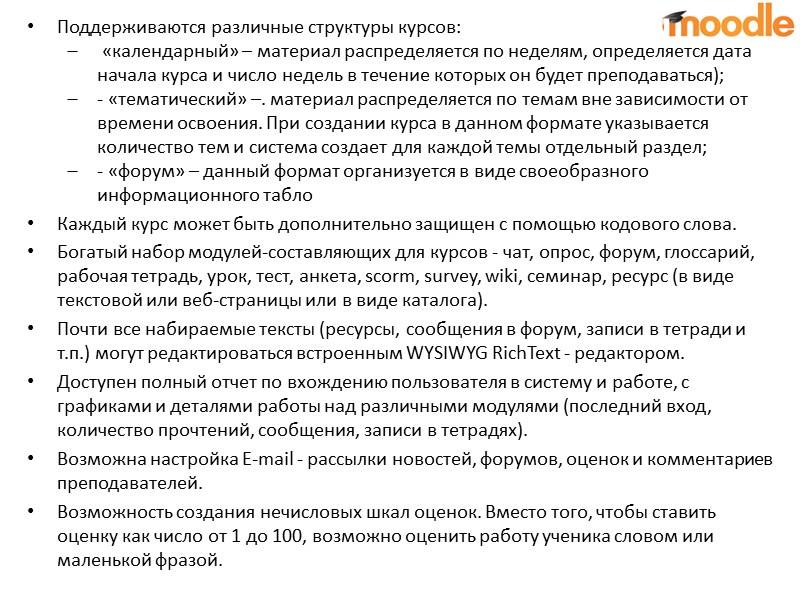 moodle

• Поддерживаются различные структуры курсов:
– «календарный» – материал распределяется по неделям, определяется дата начала курса и число недель в течение которых он будет преподаваться);
– - «тематический» –. материал распределяется по темам вне зависимости от времени освоения. При создании курса в данном формате указывается количество тем и система создает для каждой темы отдельный раздел;
– - «форум» – данный формат организуется в виде своеобразного информационного табло

• Каждый курс может быть дополнительно защищен с помощью кодового слова.

• Богатый набор модулей-составляющих для курсов - чат, опрос, форум, глоссарий, рабочая тетрадь, урок, тест, анкета, scorm, survey, wiki, семинар, ресурс (в виде текстовой или веб-страницы или в виде каталога).

• Почти все набираемые тексты (ресурсы, сообщения в форум, записи в тетради и т.п.) могут редактироваться встроенным WYSIWYG RichText - редактором.

• Доступен полный отчет по вхождению пользователя в систему и работе, с графиками и деталями работы над различными модулями (последний вход, количество прочтений, сообщения, записи в тетрадях).

• Возможна настройка E-mail - рассылки новостей, форумов, оценок и комментариев преподавателей.

• Возможность создания нечисловых шкал оценок. Вместо того, чтобы ставить оценку как число от 1 до 100, возможно оценить работу ученика словом или маленькой фразой.